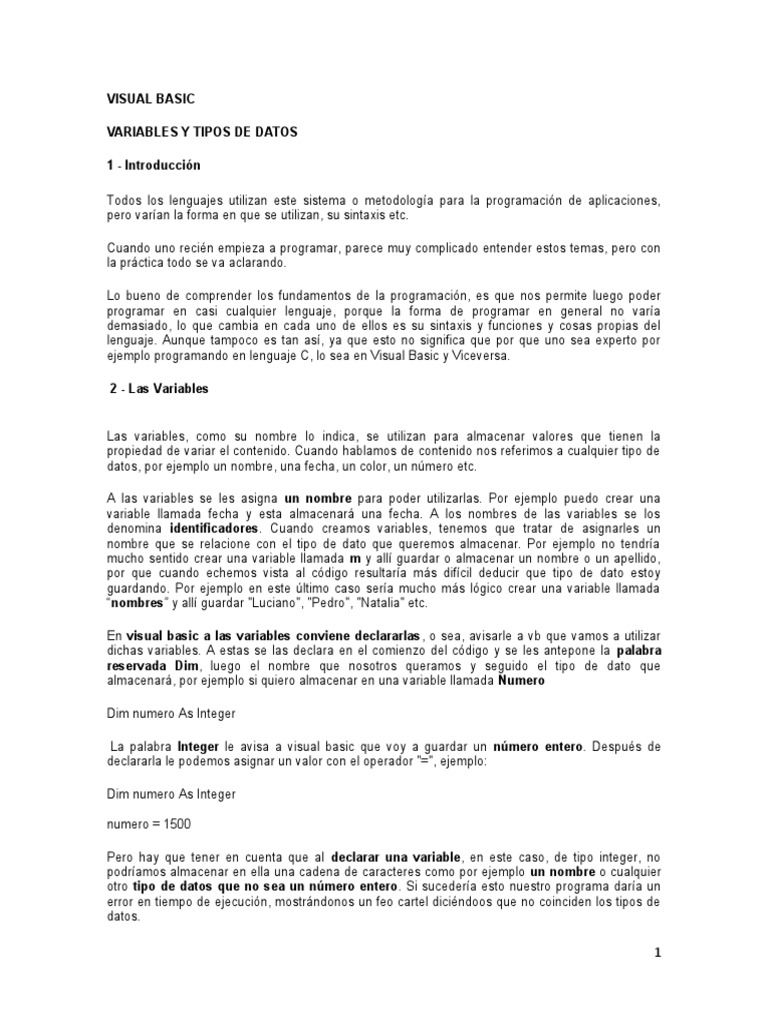 VISUAL BASIC

VARIABLES Y TIPOS DE DATOS

1 - Introducción

Todos los lenguajes utilizan este sistema o metodología para la programación de aplicaciones, pero varían la forma en que se utilizan, su sintaxis etc.

Cuando uno recién empieza a programar, parece muy complicado entender estos temas, pero con la práctica todo se va aclarando.

Lo bueno de comprender los fundamentos de la programación, es que nos permite luego poder programar en casi cualquier lenguaje, porque la forma de programar en general no varía demasiado, lo que cambia en cada uno de ellos es su sintaxis y funciones y cosas propias del lenguaje. Aunque tampoco es tan así, ya que esto no significa que por que uno sea experto por ejemplo programando en lenguaje C, lo sea en Visual Basic y Viceversa.

2 - Las Variables

Las variables, como su nombre lo indica, se utilizan para almacenar valores que tienen la propiedad de variar el contenido. Cuando hablamos de contenido nos referimos a cualquier tipo de datos, por ejemplo un nombre, una fecha, un color, un número etc.

A las variables se les asigna un nombre para poder utilizarlas. Por ejemplo puedo crear una variable llamada fecha y esta almacenará una fecha. A los nombres de las variables se los denomina identificadores. Cuando creamos variables, tenemos que tratar de asignarles un nombre que se relacione con el tipo de dato que queremos almacenar. Por ejemplo no tendría mucho sentido crear una variable llamada m y allí guardar o almacenar un nombre o un apellido, por que cuando echemos vista al código resultaría más difícil deducir que tipo de dato estoy guardando. Por ejemplo en este último caso sería mucho más lógico crear una variable llamada "nombres" y allí guardar "Luciano", "Pedro", "Natalia" etc.

En visual basic a las variables conviene declararlas, o sea, avisarle a vb que vamos a utilizar dichas variables. A estas se las declara en el comienzo del código y se les antepone la palabra reservada Dim, luego el nombre que nosotros queramos y seguido el tipo de dato que almacenará, por ejemplo si quiero almacenar en una variable llamada Numero

Dim numero As Integer

La palabra Integer le avisa a visual basic que voy a guardar un número entero. Después de declararla le podemos asignar un valor con el operador "=", ejemplo:

Dim numero As Integer

numero = 1500

Pero hay que tener en cuenta que al declarar una variable, en este caso, de tipo integer, no podríamos almacenar en ella una cadena de caracteres como por ejemplo un nombre o cualquier otro tipo de datos que no sea un número entero. Si sucedería esto nuestro programa daría un error en tiempo de ejecución, mostrándonos un feo cartel diciéndoos que no coinciden los tipos de datos.

1